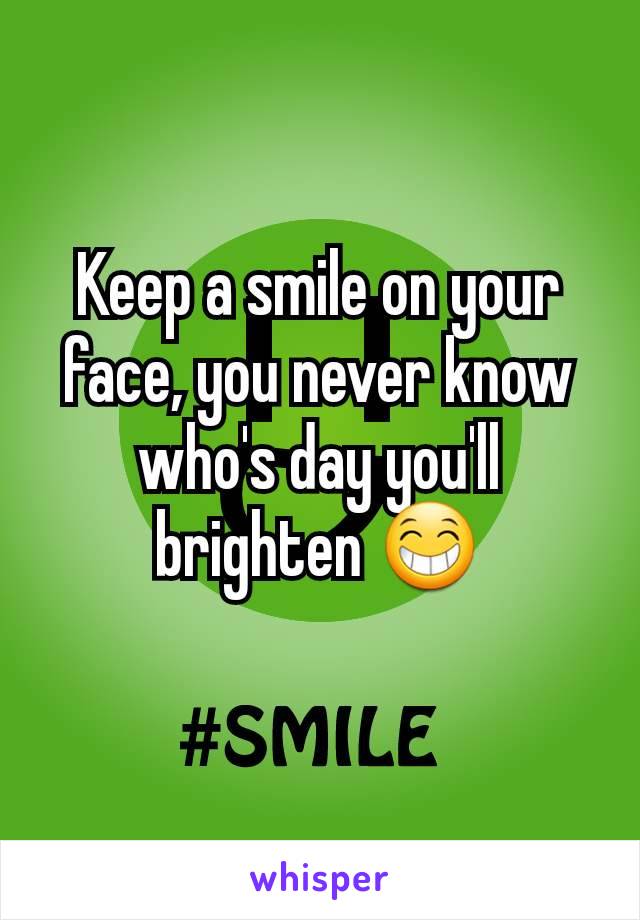 Keep a smile on your face, you never know who's day you'll brighten 😁

#SMILE

whisper